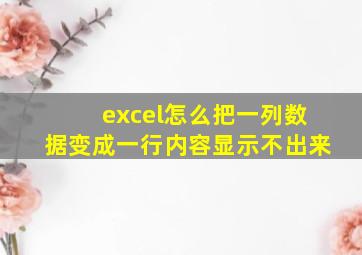 excel怎么把一列数据变成一行内容显示不出来